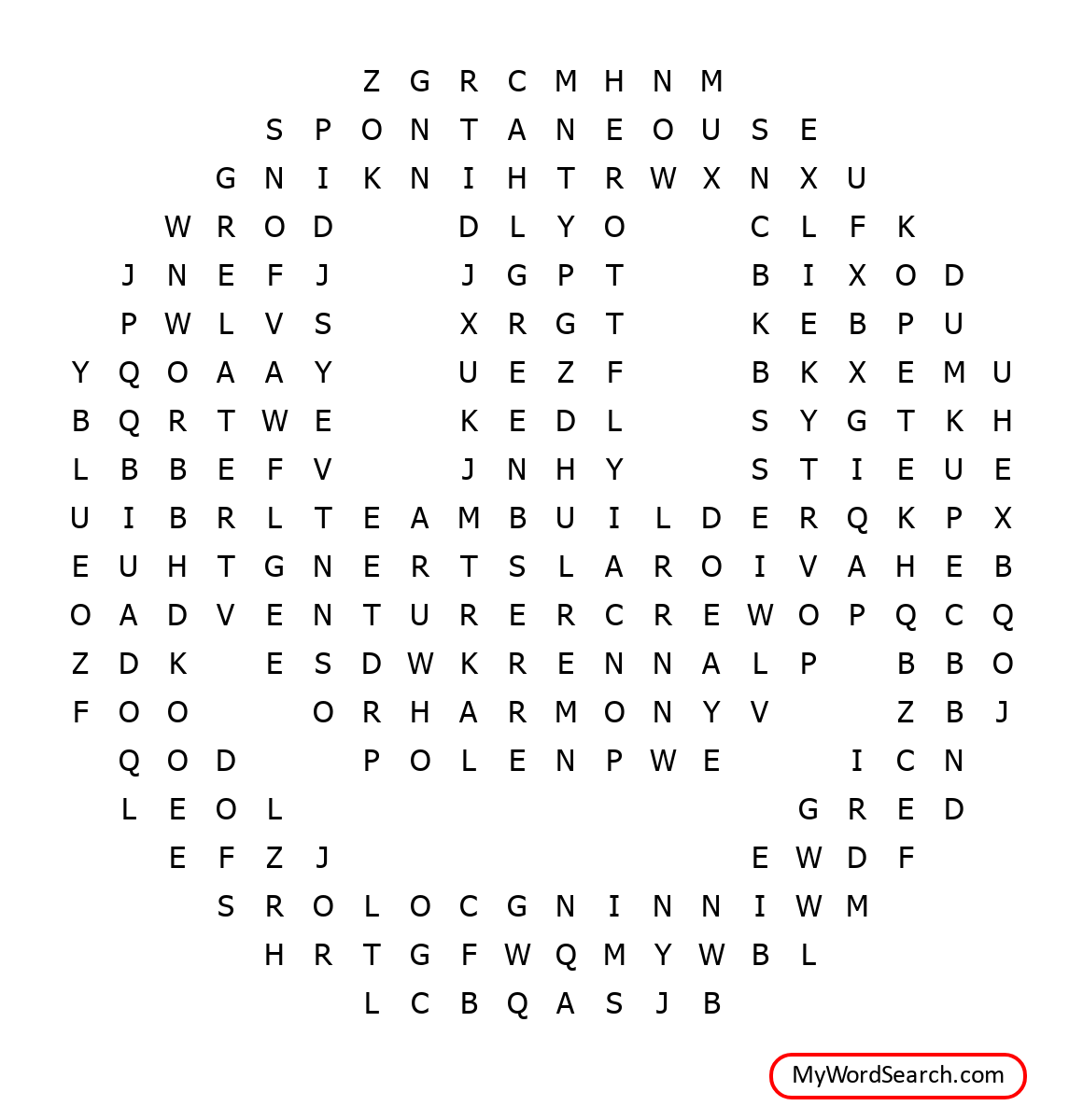 Z G R C M H N M
S P O N T A N E O U S E
G N I K N I H T R W X N X U
W R O D D L Y O C L F K
J N E F J J G P T B I X O D
P W L V S X R G T K E B P U
Y Q O A A Y U E Z F B K X E M U
B Q R T W E K E D L S Y G T K H
L B B E F V J N H Y S T I E U E
U I B R L T E A M B U I L D E R Q K P X
E U H T G N E R T S L A R O I V A H E B
O A D V E N T U R E R C R E W O P Q C Q
Z D K E S D W K R E N N A L P B B O
F O O O R H A R M O N Y V Z B J
Q O D P O L E N P W E I C N
L E O L G R E D
E F Z J E W D F
S R O L O C G N I N N I W M
H R T G F W Q M Y W B L
L C B Q A S J B

MyWordSearch.com